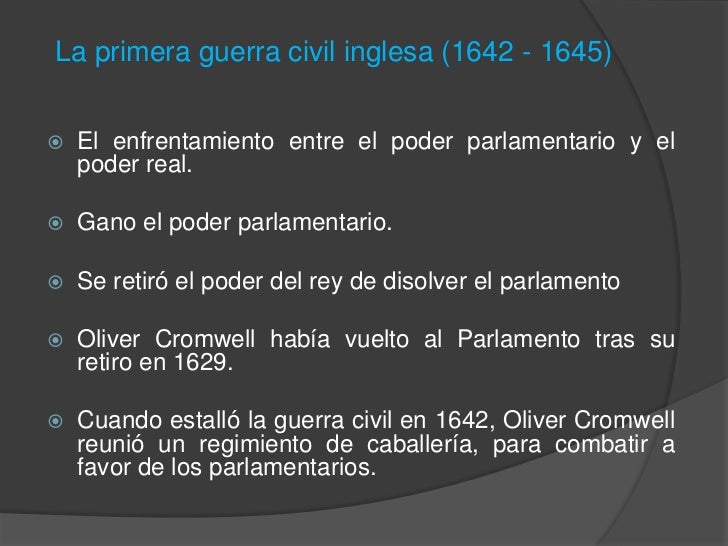 La primera guerra civil inglesa (1642 - 1645)

• El enfrentamiento entre el poder parlamentario y el poder real.

• Gano el poder parlamentario.

• Se retiró el poder del rey de disolver el parlamento

• Oliver Cromwell había vuelto al Parlamento tras su retiro en 1629.

• Cuando estalló la guerra civil en 1642, Oliver Cromwell reunió un regimiento de caballería, para combatir a favor de los parlamentarios.